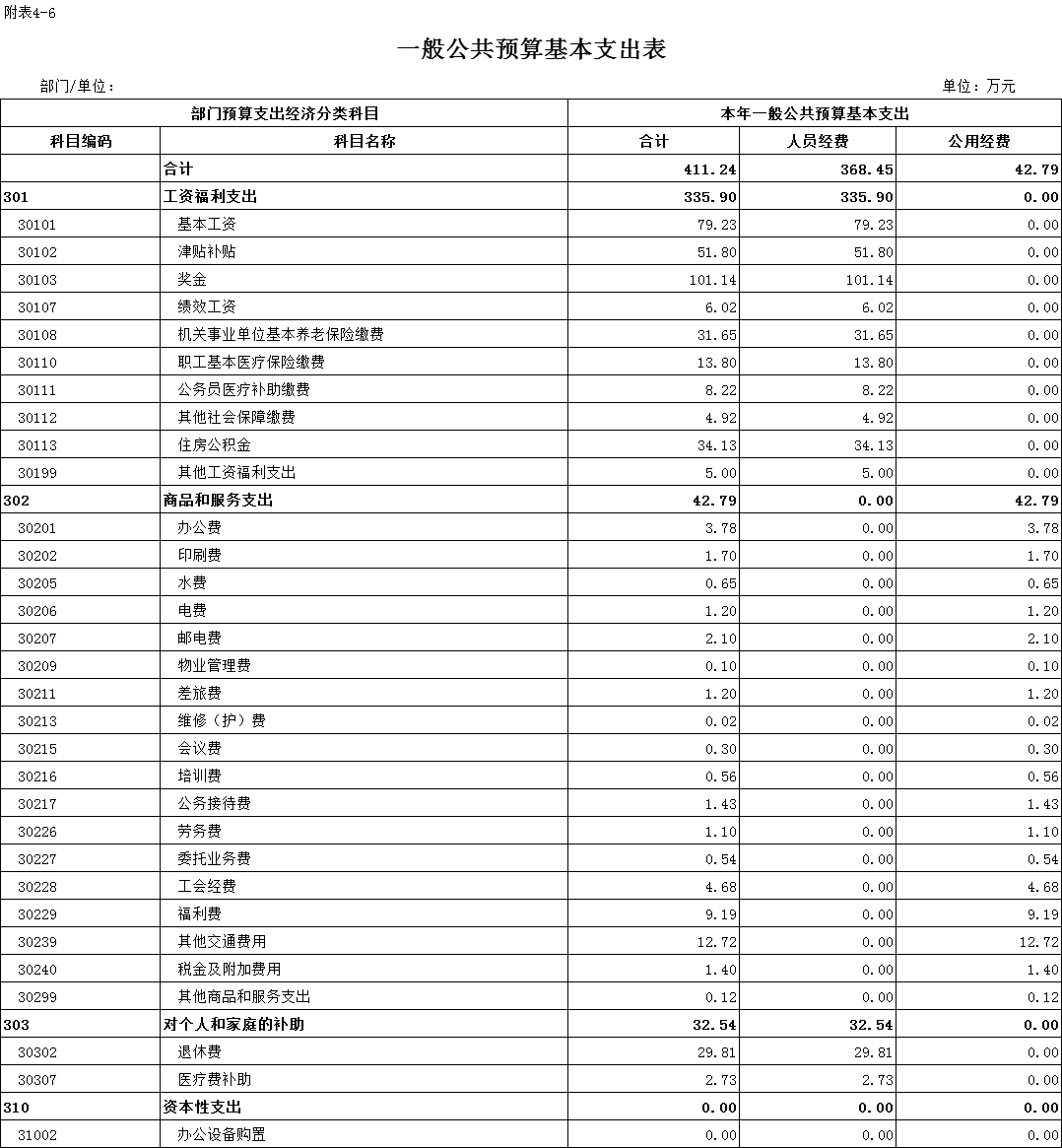 附表4-6

一般公共预算基本支出表

部门/单位： 单位：万元

| 部门预算支出经济分类科目 | | 本年一般公共预算基本支出 | | |
|---|---|---|---|---|
| 科目编码 | 科目名称 | 合计 | 人员经费 | 公用经费 |
| | 合计 | 411.24 | 368.45 | 42.79 |
| 301 | 工资福利支出 | 335.90 | 335.90 | 0.00 |
| 30101 | 基本工资 | 79.23 | 79.23 | 0.00 |
| 30102 | 津贴补贴 | 51.80 | 51.80 | 0.00 |
| 30103 | 奖金 | 101.14 | 101.14 | 0.00 |
| 30107 | 绩效工资 | 6.02 | 6.02 | 0.00 |
| 30108 | 机关事业单位基本养老保险缴费 | 31.65 | 31.65 | 0.00 |
| 30110 | 职工基本医疗保险缴费 | 13.80 | 13.80 | 0.00 |
| 30111 | 公务员医疗补助缴费 | 8.22 | 8.22 | 0.00 |
| 30112 | 其他社会保障缴费 | 4.92 | 4.92 | 0.00 |
| 30113 | 住房公积金 | 34.13 | 34.13 | 0.00 |
| 30199 | 其他工资福利支出 | 5.00 | 5.00 | 0.00 |
| 302 | 商品和服务支出 | 42.79 | 0.00 | 42.79 |
| 30201 | 办公费 | 3.78 | 0.00 | 3.78 |
| 30202 | 印刷费 | 1.70 | 0.00 | 1.70 |
| 30205 | 水费 | 0.65 | 0.00 | 0.65 |
| 30206 | 电费 | 1.20 | 0.00 | 1.20 |
| 30207 | 邮电费 | 2.10 | 0.00 | 2.10 |
| 30209 | 物业管理费 | 0.10 | 0.00 | 0.10 |
| 30211 | 差旅费 | 1.20 | 0.00 | 1.20 |
| 30213 | 维修（护）费 | 0.02 | 0.00 | 0.02 |
| 30215 | 会议费 | 0.30 | 0.00 | 0.30 |
| 30216 | 培训费 | 0.56 | 0.00 | 0.56 |
| 30217 | 公务接待费 | 1.43 | 0.00 | 1.43 |
| 30226 | 劳务费 | 1.10 | 0.00 | 1.10 |
| 30227 | 委托业务费 | 0.54 | 0.00 | 0.54 |
| 30228 | 工会经费 | 4.68 | 0.00 | 4.68 |
| 30229 | 福利费 | 9.19 | 0.00 | 9.19 |
| 30239 | 其他交通费用 | 12.72 | 0.00 | 12.72 |
| 30240 | 税金及附加费用 | 1.40 | 0.00 | 1.40 |
| 30299 | 其他商品和服务支出 | 0.12 | 0.00 | 0.12 |
| 303 | 对个人和家庭的补助 | 32.54 | 32.54 | 0.00 |
| 30302 | 退休费 | 29.81 | 29.81 | 0.00 |
| 30307 | 医疗费补助 | 2.73 | 2.73 | 0.00 |
| 310 | 资本性支出 | 0.00 | 0.00 | 0.00 |
| 31002 | 办公设备购置 | 0.00 | 0.00 | 0.00 |